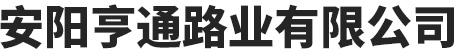 安阳亨通路业有限公司